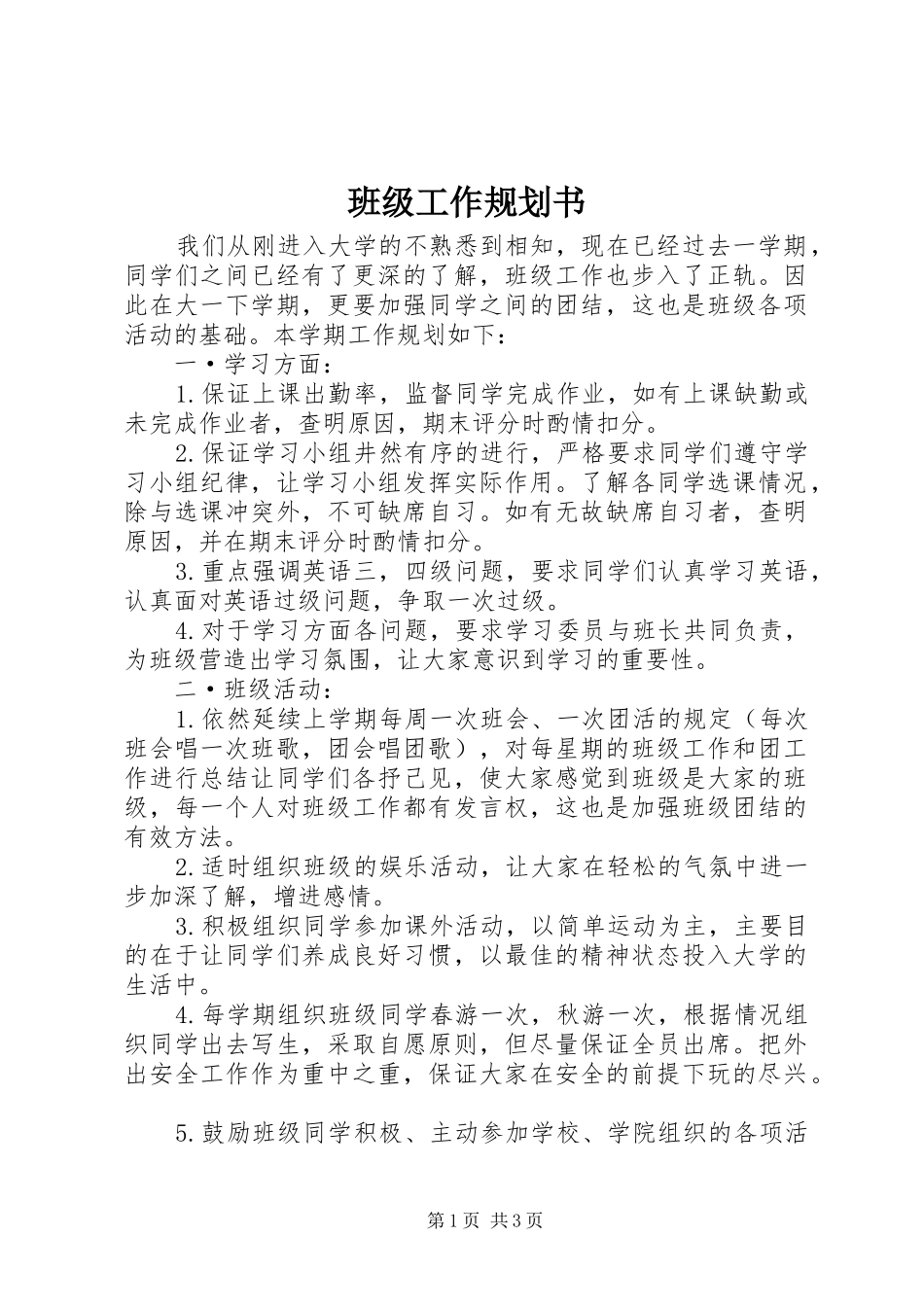 班级工作规划书

我们从刚进入大学的不熟悉到相知，现在已经过去一学期，同学们之间已经有了更深的了解，班级工作也步入了正轨。因此在大一下学期，更要加强同学之间的团结，这也是班级各项活动的基础。本学期工作规划如下：

一·学习方面：

1.保证上课出勤率，监督同学完成作业，如有上课缺勤或未完成作业者，查明原因，期末评分时酌情扣分。

2.保证学习小组井然有序的进行，严格要求同学们遵守学习小组纪律，让学习小组发挥实际作用。了解各同学选课情况，除与选课冲突外，不可缺席自习。如有无故缺席自习者，查明原因，并在期末评分时酌情扣分。

3.重点强调英语三，四级问题，要求同学们认真学习英语，认真面对英语过级问题，争取一次过级。

4.对于学习方面各问题，要求学习委员与班长共同负责，为班级营造出学习氛围，让大家意识到学习的重要性。

二·班级活动：

1.依然延续上学期每周一次班会、一次团活的规定（每次班会唱一次班歌，团会唱团歌），对每星期的班级工作和团工作进行总结让同学们各抒己见，使大家感觉到班级是大家的班级，每一个人对班级工作都有发言权，这也是加强班级团结的有效方法。

2.适时组织班级的娱乐活动，让大家在轻松的气氛中进一步加深了解，增进感情。

3.积极组织同学参加课外活动，以简单运动为主，主要目的在于让同学们养成良好习惯，以最佳的精神状态投入大学的生活中。

4.每学期组织班级同学春游一次，秋游一次，根据情况组织同学出去写生，采取自愿原则，但尽量保证全员出席。把外出安全工作作为重中之重，保证大家在安全的前提下玩的尽兴。

5.鼓励班级同学积极、主动参加学校、学院组织的各项活

第1页 共3页